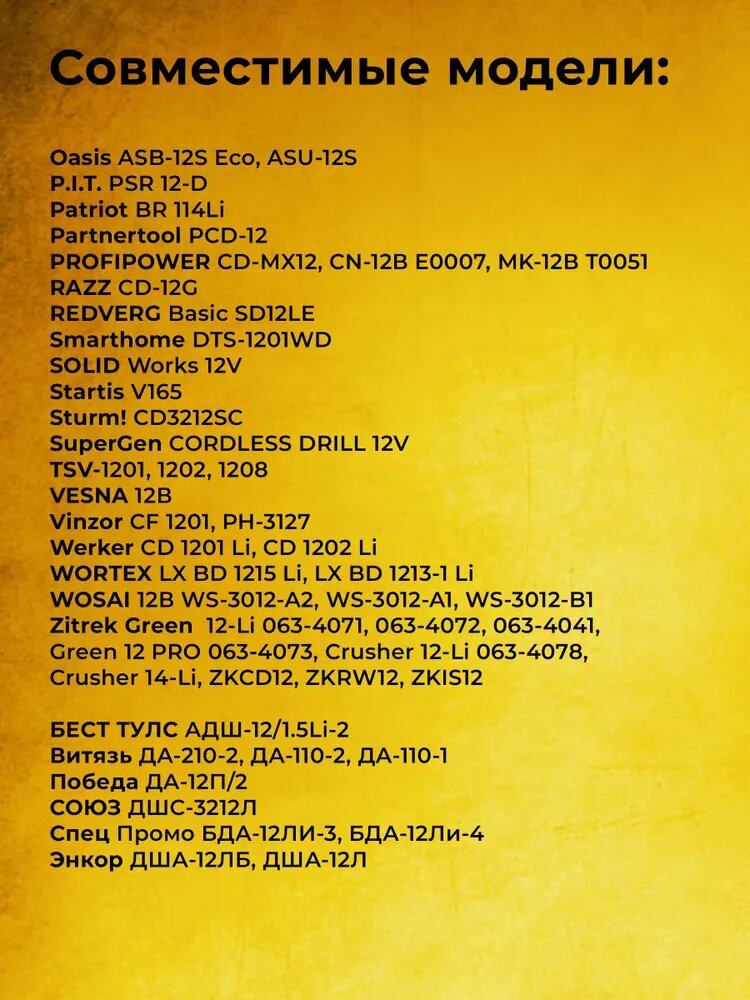 Совместимые модели:

Oasis ASB-12S Eco, ASU-12S
P.I.T. PSR 12-D
Patriot BR 114Li
Partnertool PCD-12
PROFIPOWER CD-MX12, CN-12B E0007, MK-12B T0051
RAZZ CD-12G
REDVERG Basic SD12LE
Smarthome DTS-1201WD
SOLID Works 12V
Startis V165
Sturm! CD3212SC
SuperGen CORDLESS DRILL 12V
TSV-1201, 1202, 1208
VESNA 12B
Vinzor CF 1201, PH-3127
Werker CD 1201 Li, CD 1202 Li
WORTEX LX BD 1215 Li, LX BD 1213-1 Li
WOSAI 12B WS-3012-A2, WS-3012-A1, WS-3012-B1
Zitrek Green 12-Li 063-4071, 063-4072, 063-4041, Green 12 PRO 063-4073, Crusher 12-Li 063-4078, Crusher 14-Li, ZKCD12, ZKRW12, ZKIS12

БЕСТ ТУЛС АДШ-12/1.5Li-2
Витязь ДА-210-2, ДА-110-2, ДА-110-1
Победа ДА-12П/2
СОЮЗ ДШС-3212Л
Спец Промо БДА-12ЛИ-3, БДА-12Ли-4
Энкор ДША-12ЛБ, ДША-12Л